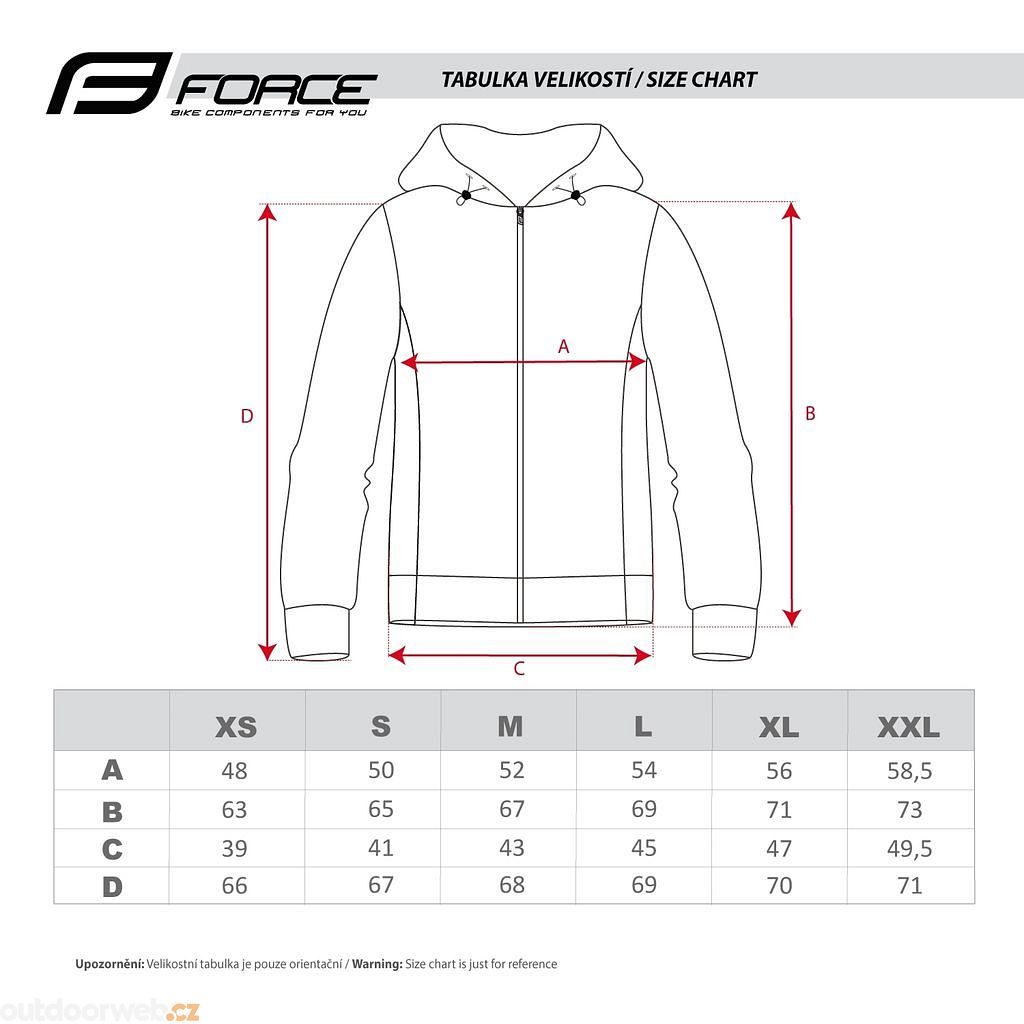 FORCE
BIKE COMPONENTS FOR YOU

TABULKA VELIKOSTÍ / SIZE CHART

D

A

B

C

| | XS | S | M | L | XL | XXL |
|---|---|---|---|---|---|---|
| A | 48 | 50 | 52 | 54 | 56 | 58,5 |
| B | 63 | 65 | 67 | 69 | 71 | 73 |
| C | 39 | 41 | 43 | 45 | 47 | 49,5 |
| D | 66 | 67 | 68 | 69 | 70 | 71 |

Upozornění: Velikostní tabulka je pouze orientační / Warning: Size chart is just for reference

outdoorweb.cz